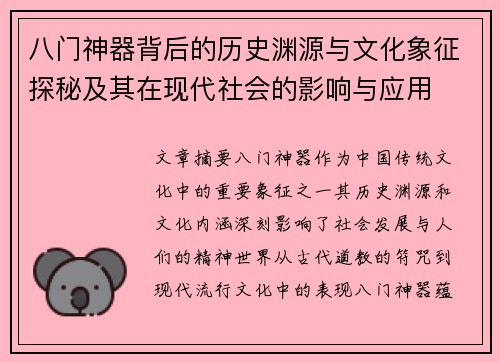 八门神器背后的历史渊源与文化象征探秘及其在现代社会的影响与应用

文章摘要八门神器作为中国传统文化中的重要象征之一其历史渊源和文化内涵深刻影响了社会发展与人们的精神世界从古代道教的符咒到现代流行文化中的表现八门神器蕴